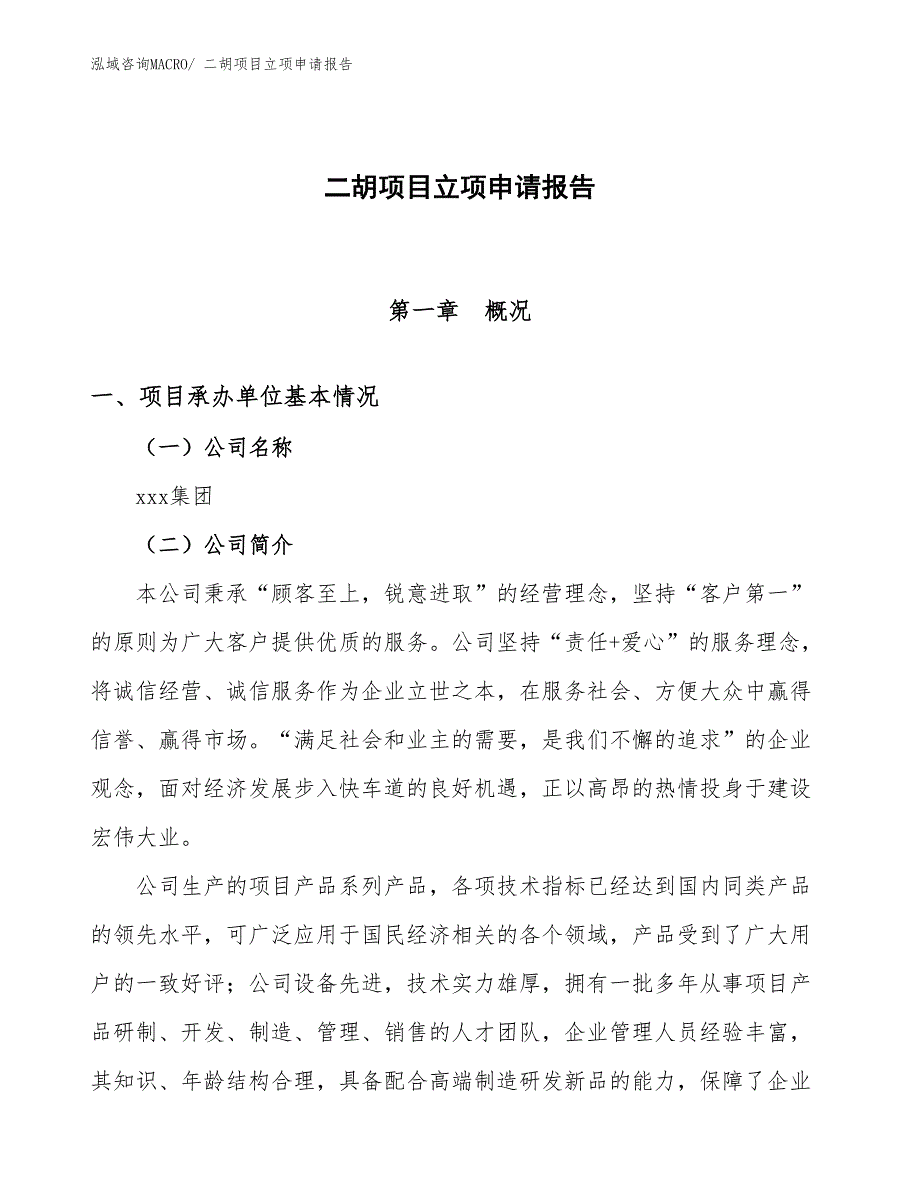 泓域咨询MACRO/ 二胡项目立项申请报告

二胡项目立项申请报告

第一章　概况

一、项目承办单位基本情况

（一）公司名称

xxx集团

（二）公司简介

本公司秉承“顾客至上，锐意进取”的经营理念，坚持“客户第一”的原则为广大客户提供优质的服务。公司坚持“责任+爱心”的服务理念，将诚信经营、诚信服务作为企业立世之本，在服务社会、方便大众中赢得信誉、赢得市场。“满足社会和业主的需要，是我们不懈的追求”的企业观念，面对经济发展步入快车道的良好机遇，正以高昂的热情投身于建设宏伟大业。

公司生产的项目产品系列产品，各项技术指标已经达到国内同类产品的领先水平，可广泛应用于国民经济相关的各个领域，产品受到了广大用户的一致好评；公司设备先进，技术实力雄厚，拥有一批多年从事项目产品研制、开发、制造、管理、销售的人才团队，企业管理人员经验丰富，其知识、年龄结构合理，具备配合高端制造研发新品的能力，保障了企业